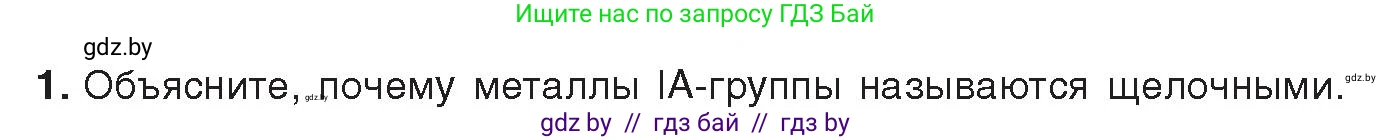 Ищите нас по запросу ГДЗ Бай

gdz.by

1. Объясните, gdz.by почему металлы IA-группы называются щелочными. gdz.by

gdz by // гдз бай // гдз by